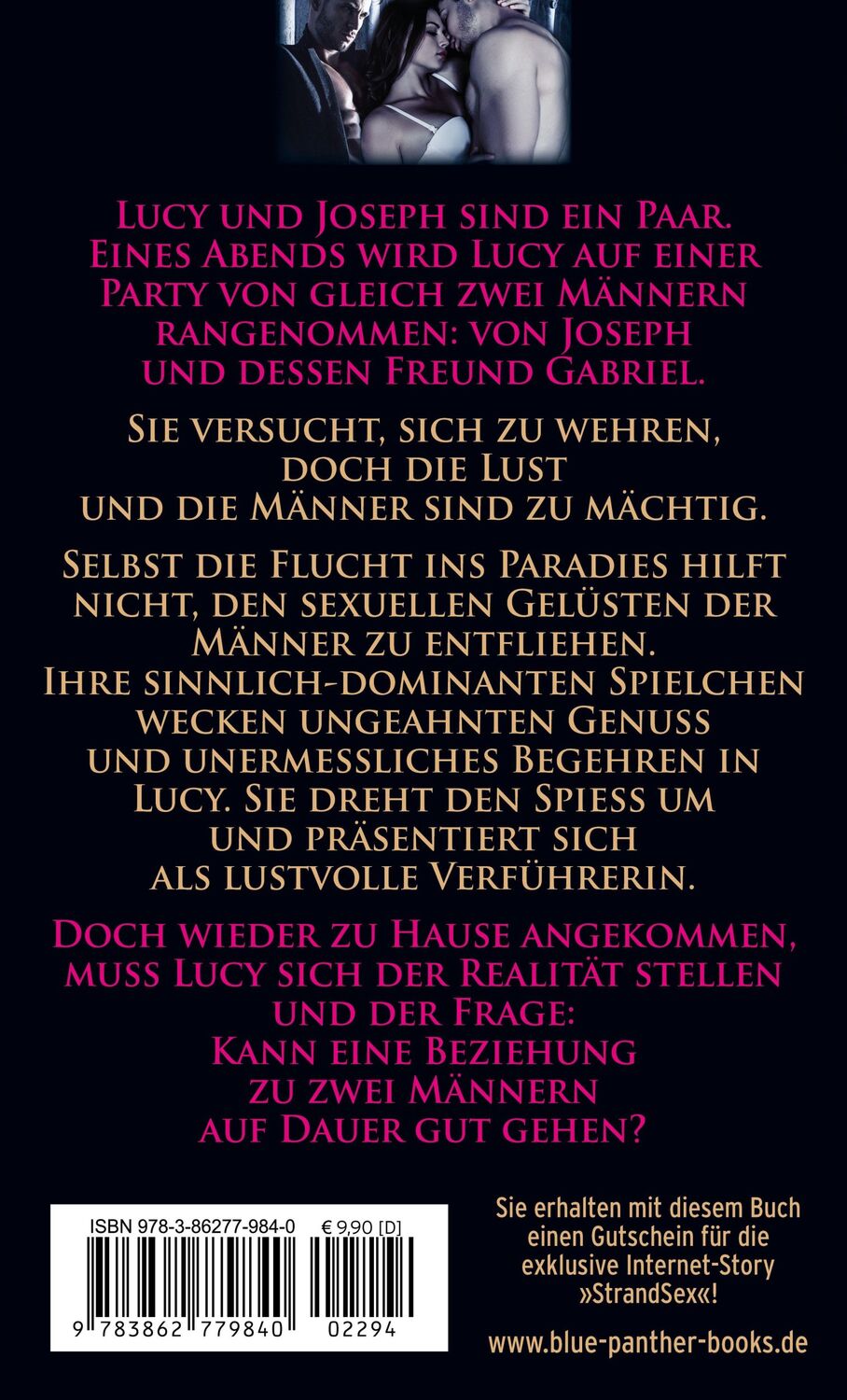 Lucy und Joseph sind ein Paar. Eines Abends wird Lucy auf einer Party von gleich zwei Männern rangenommen: von Joseph und dessen Freund Gabriel.

Sie versucht, sich zu wehren, doch die Lust und die Männer sind zu mächtig.

Selbst die Flucht ins Paradies hilft nicht, den sexuellen Gelüsten der Männer zu entfliehen. Ihre sinnlich-dominanten Spielchen wecken ungeahnten Genuss und unermessliches Begehren in Lucy. Sie dreht den Spiess um und präsentiert sich als lustvolle Verführerin.

Doch wieder zu Hause angekommen, muss Lucy sich der Realität stellen und der Frage: Kann eine Beziehung zu zwei Männern auf Dauer gut gehen?

ISBN 978-3-86277-984-0 € 9,90 [D]

9 783862 779840 02294

Sie erhalten mit diesem Buch einen Gutschein für die exklusive Internet-Story »StrandSex«!

www.blue-panther-books.de